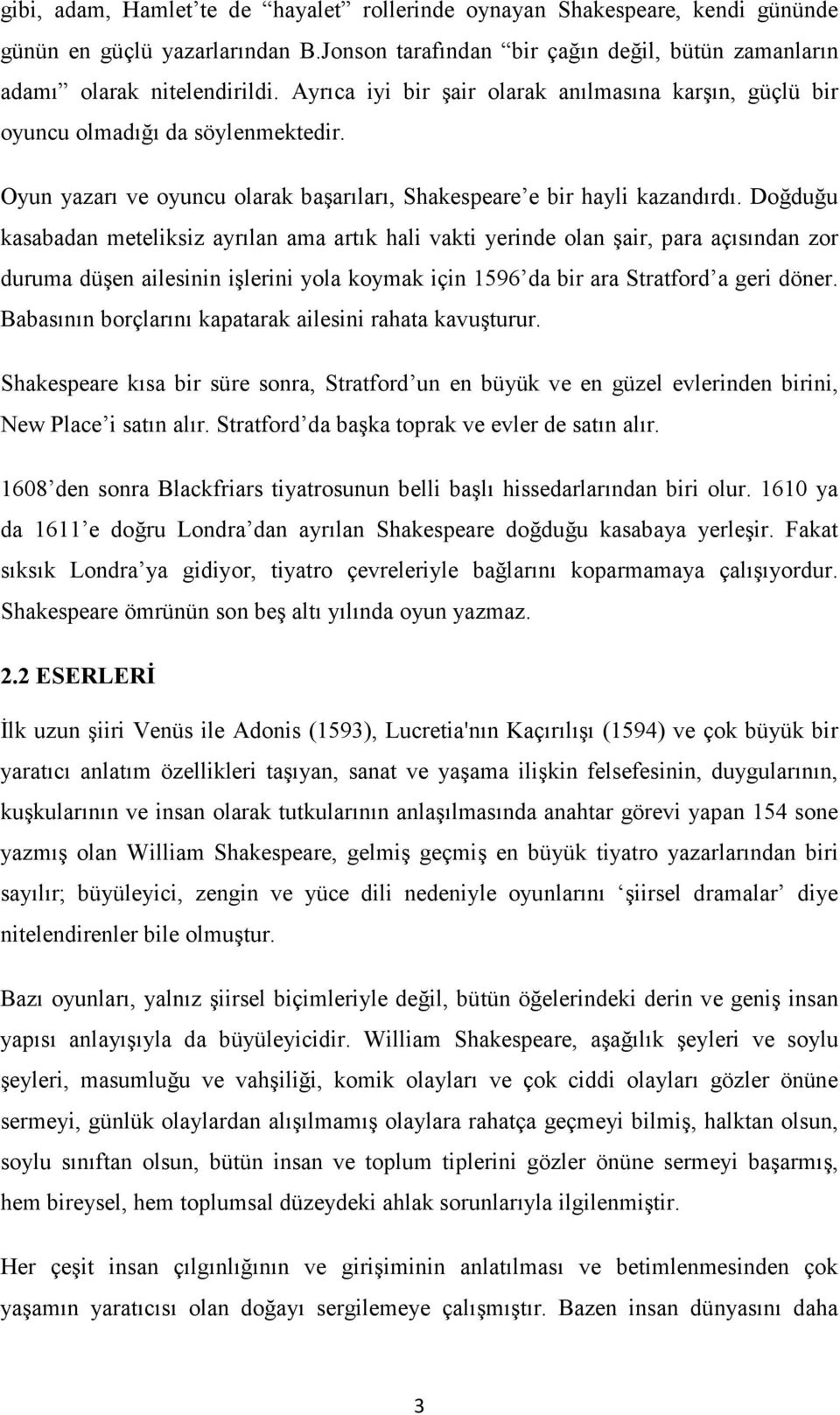 gibi, adam, Hamlet'te de "hayalet" rollerinde oynayan Shakespeare, kendi gününde günün en güçlü yazarlarından B.Jonson tarafından "bir çağın değil, bütün zamanların adamı" olarak nitelendirildi. Ayrıca iyi bir şair olarak anılmasına karşın, güçlü bir oyuncu olmadığı da söylenmektedir.

Oyun yazarı ve oyuncu olarak başarıları, Shakespeare'e bir hayli kazandırdı. Doğduğu kasabadan meteliksiz ayrılan ama artık hali vakti yerinde olan şair, para açısından zor duruma düşen ailesinin işlerini yola koymak için 1596'da bir ara Stratford'a geri döner. Babasının borçlarını kapatarak ailesini rahata kavuşturur.

Shakespeare kısa bir süre sonra, Stratford'un en büyük ve en güzel evlerinden birini, New Place'i satın alır. Stratford'da başka toprak ve evler de satın alır.

1608'den sonra Blackfriars tiyatrosunun belli başlı hissedarlarından biri olur. 1610 ya da 1611'e doğru Londra'dan ayrılan Shakespeare doğduğu kasabaya yerleşir. Fakat sıksık Londra'ya gidiyor, tiyatro çevreleriyle bağlarını koparmamaya çalışıyordur. Shakespeare ömrünün son beş altı yılında oyun yazmaz.

2.2 ESERLERİ

İlk uzun şiiri Venüs ile Adonis (1593), Lucretia'nın Kaçırılışı (1594) ve çok büyük bir yaratıcı anlatım özellikleri taşıyan, sanat ve yaşama ilişkin felsefesinin, duygularının, kuşkularının ve insan olarak tutkularının anlaşılmasında anahtar görevi yapan 154 sone yazmış olan William Shakespeare, gelmiş geçmiş en büyük tiyatro yazarlarından biri sayılır; büyüleyici, zengin ve yüce dili nedeniyle oyunlarını 'şiirsel dramalar' diye nitelendirenler bile olmuştur.

Bazı oyunları, yalnız şiirsel biçimleriyle değil, bütün öğelerindeki derin ve geniş insan yapısı anlayışıyla da büyüleyicidir. William Shakespeare, aşağılık şeyleri ve soylu şeyleri, masumluğu ve vahşiliği, komik olayları ve çok ciddi olayları gözler önüne sermeyi, günlük olaylardan alışılmamış olaylara rahatça geçmeyi bilmiş, halktan olsun, soylu sınıftan olsun, bütün insan ve toplum tiplerini gözler önüne sermeyi başarmış, hem bireysel, hem toplumsal düzeydeki ahlak sorunlarıyla ilgilenmiştir.

Her çeşit insan çılgınlığının ve girişiminin anlatılması ve betimlenmesinden çok yaşamın yaratıcısı olan doğayı sergilemeye çalışmıştır. Bazen insan dünyasını daha

3